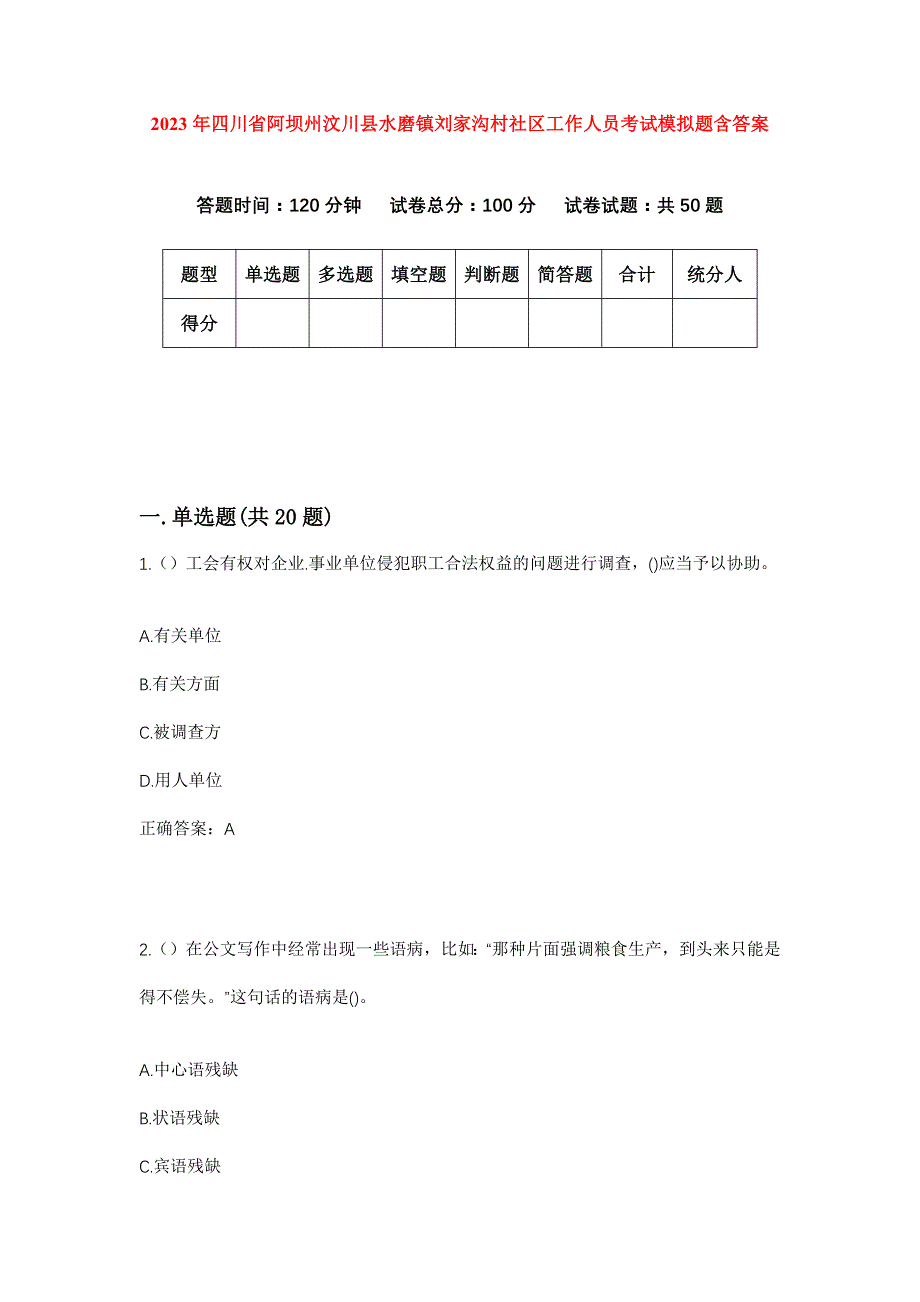 2023年四川省阿坝州汶川县水磨镇刘家沟村社区工作人员考试模拟题含答案

答题时间：120分钟　试卷总分：100分　试卷试题：共50题

| 题型 | 单选题 | 多选题 | 填空题 | 判断题 | 简答题 | 合计 | 统分人 |
|---|---|---|---|---|---|---|---|
| 得分 | | | | | | | |

一.单选题(共20题)

1.（）工会有权对企业.事业单位侵犯职工合法权益的问题进行调查，()应当予以协助。

A.有关单位

B.有关方面

C.被调查方

D.用人单位

正确答案：A

2.（）在公文写作中经常出现一些语病，比如:“那种片面强调粮食生产，到头来只能是得不偿失。”这句话的语病是()。

A.中心语残缺

B.状语残缺

C.宾语残缺